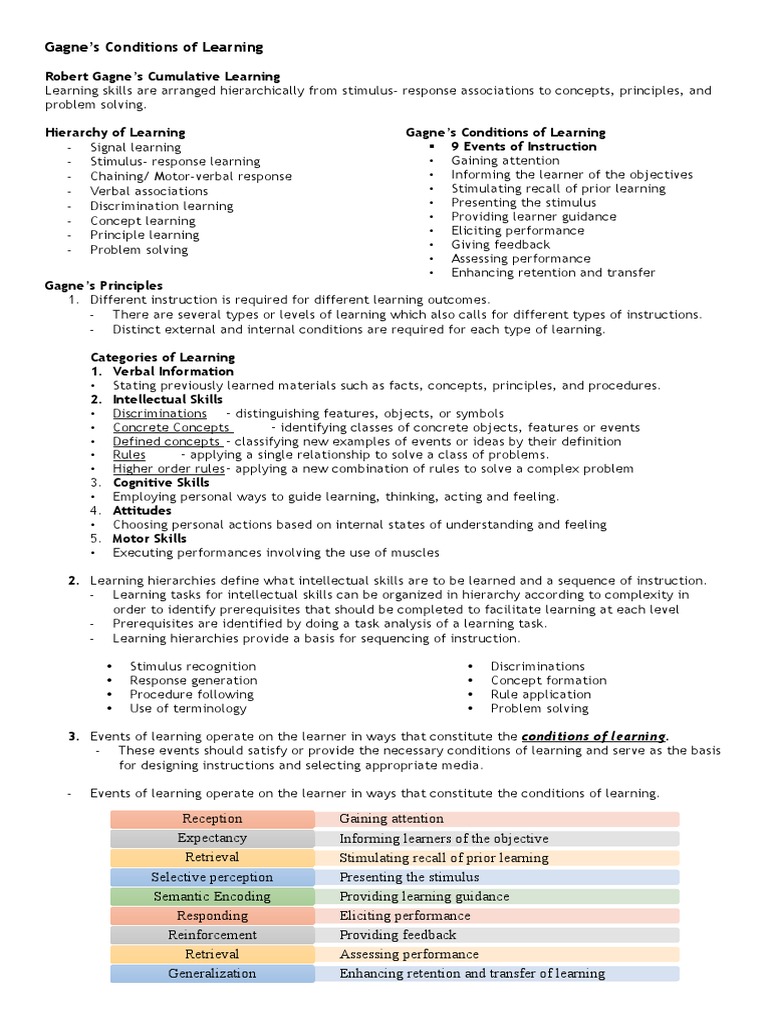 Gagne's Conditions of Learning

Robert Gagne's Cumulative Learning
Learning skills are arranged hierarchically from stimulus- response associations to concepts, principles, and problem solving.

Hierarchy of Learning
- Signal learning
- Stimulus- response learning
- Chaining/ Motor-verbal response
- Verbal associations
- Discrimination learning
- Concept learning
- Principle learning
- Problem solving

Gagne's Conditions of Learning
▪ 9 Events of Instruction
• Gaining attention
• Informing the learner of the objectives
• Stimulating recall of prior learning
• Presenting the stimulus
• Providing learner guidance
• Eliciting performance
• Giving feedback
• Assessing performance
• Enhancing retention and transfer

Gagne's Principles
1. Different instruction is required for different learning outcomes.
- There are several types or levels of learning which also calls for different types of instructions.
- Distinct external and internal conditions are required for each type of learning.

Categories of Learning
1. Verbal Information
• Stating previously learned materials such as facts, concepts, principles, and procedures.
2. Intellectual Skills
• Discriminations - distinguishing features, objects, or symbols
• Concrete Concepts - identifying classes of concrete objects, features or events
• Defined concepts - classifying new examples of events or ideas by their definition
• Rules - applying a single relationship to solve a class of problems.
• Higher order rules- applying a new combination of rules to solve a complex problem
3. Cognitive Skills
• Employing personal ways to guide learning, thinking, acting and feeling.
4. Attitudes
• Choosing personal actions based on internal states of understanding and feeling
5. Motor Skills
• Executing performances involving the use of muscles

2. Learning hierarchies define what intellectual skills are to be learned and a sequence of instruction.
- Learning tasks for intellectual skills can be organized in hierarchy according to complexity in order to identify prerequisites that should be completed to facilitate learning at each level
- Prerequisites are identified by doing a task analysis of a learning task.
- Learning hierarchies provide a basis for sequencing of instruction.

• Stimulus recognition
• Response generation
• Procedure following
• Use of terminology

• Discriminations
• Concept formation
• Rule application
• Problem solving

3. Events of learning operate on the learner in ways that constitute the conditions of learning.
- These events should satisfy or provide the necessary conditions of learning and serve as the basis for designing instructions and selecting appropriate media.

- Events of learning operate on the learner in ways that constitute the conditions of learning.

| Reception | Gaining attention |
|---|---|
| Expectancy | Informing learners of the objective |
| Retrieval | Stimulating recall of prior learning |
| Selective perception | Presenting the stimulus |
| Semantic Encoding | Providing learning guidance |
| Responding | Eliciting performance |
| Reinforcement | Providing feedback |
| Retrieval | Assessing performance |
| Generalization | Enhancing retention and transfer of learning |